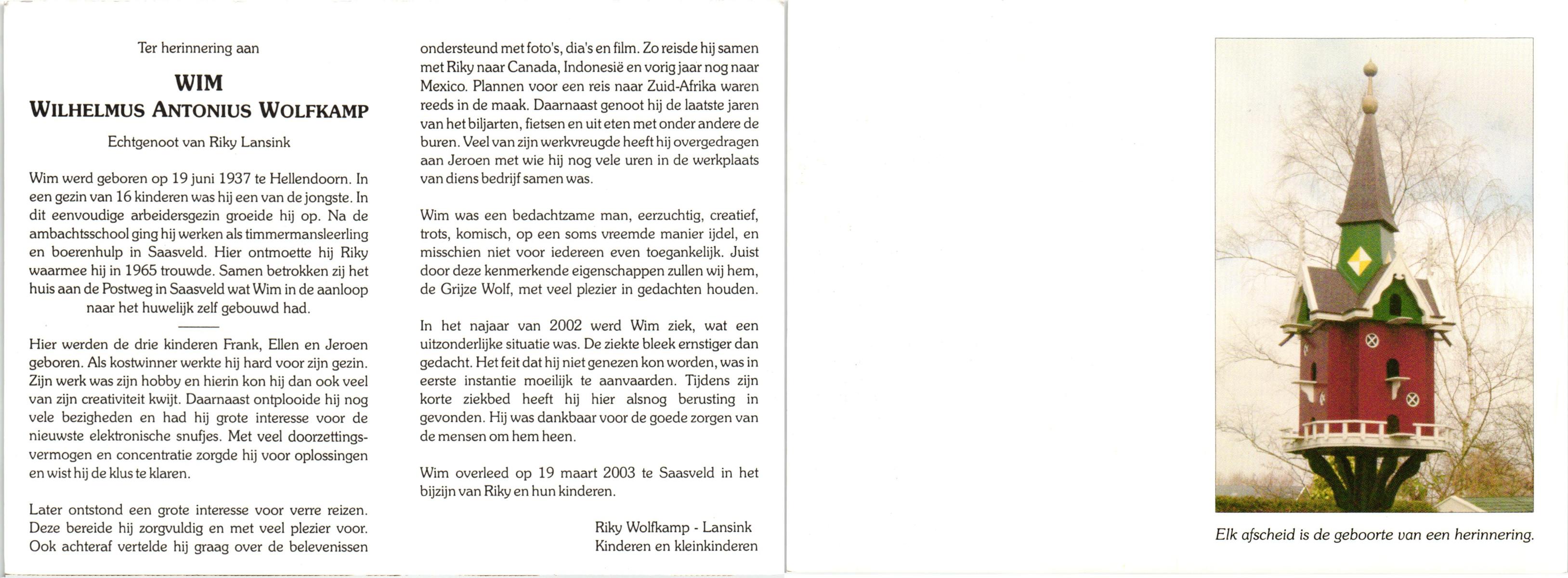 Ter herinnering aan

WIM
WILHELMUS ANTONIUS WOLFKAMP

Echtgenoot van Riky Lansink

Wim werd geboren op 19 juni 1937 te Hellendoorn. In een gezin van 16 kinderen was hij een van de jongste. In dit eenvoudige arbeidersgezin groeide hij op. Na de ambachtsschool ging hij werken als timmermansleerling en boerenhulp in Saasveld. Hier ontmoette hij Riky waarmee hij in 1965 trouwde. Samen betrokken zij het huis aan de Postweg in Saasveld wat Wim in de aanloop naar het huwelijk zelf gebouwd had.

Hier werden de drie kinderen Frank, Ellen en Jeroen geboren. Als kostwinner werkte hij hard voor zijn gezin. Zijn werk was zijn hobby en hierin kon hij dan ook veel van zijn creativiteit kwijt. Daarnaast ontplooide hij nog vele bezigheden en had hij grote interesse voor de nieuwste elektronische snufjes. Met veel doorzettingsvermogen en concentratie zorgde hij voor oplossingen en wist hij de klus te klaren.

Later ontstond een grote interesse voor verre reizen. Deze bereide hij zorgvuldig en met veel plezier voor. Ook achteraf vertelde hij graag over de belevenissen ondersteund met foto's, dia's en film. Zo reisde hij samen met Riky naar Canada, Indonesië en vorig jaar nog naar Mexico. Plannen voor een reis naar Zuid-Afrika waren reeds in de maak. Daarnaast genoot hij de laatste jaren van het biljarten, fietsen en uit eten met onder andere de buren. Veel van zijn werkvreugde heeft hij overgedragen aan Jeroen met wie hij nog vele uren in de werkplaats van diens bedrijf samen was.

Wim was een bedachtzame man, eerzuchtig, creatief, trots, komisch, op een soms vreemde manier ijdel, en misschien niet voor iedereen even toegankelijk. Juist door deze kenmerkende eigenschappen zullen wij hem, de Grijze Wolf, met veel plezier in gedachten houden.

In het najaar van 2002 werd Wim ziek, wat een uitzonderlijke situatie was. De ziekte bleek ernstiger dan gedacht. Het feit dat hij niet genezen kon worden, was in eerste instantie moeilijk te aanvaarden. Tijdens zijn korte ziekbed heeft hij hier alsnog berusting in gevonden. Hij was dankbaar voor de goede zorgen van de mensen om hem heen.

Wim overleed op 19 maart 2003 te Saasveld in het bijzijn van Riky en hun kinderen.

Riky Wolfkamp - Lansink
Kinderen en kleinkinderen

Elk afscheid is de geboorte van een herinnering.